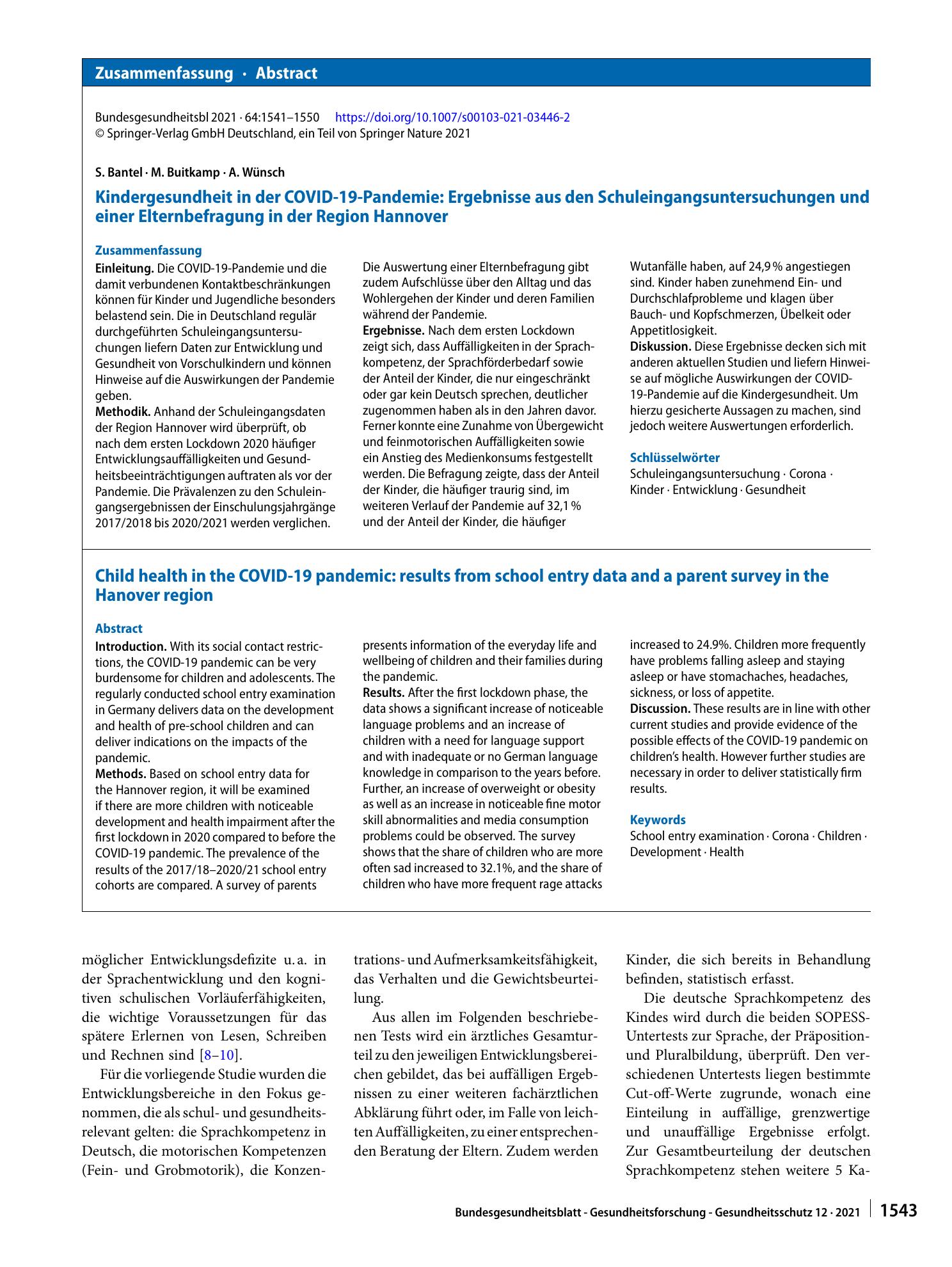 Zusammenfassung · Abstract

Bundesgesundheitsbl 2021 · 64:1541–1550 https://doi.org/10.1007/s00103-021-03446-2
© Springer-Verlag GmbH Deutschland, ein Teil von Springer Nature 2021

S. Bantel · M. Buitkamp · A. Wünsch

Kindergesundheit in der COVID-19-Pandemie: Ergebnisse aus den Schuleingangsuntersuchungen und einer Elternbefragung in der Region Hannover

Zusammenfassung

Einleitung. Die COVID-19-Pandemie und die damit verbundenen Kontaktbeschränkungen können für Kinder und Jugendliche besonders belastend sein. Die in Deutschland regulär durchgeführten Schuleingangsuntersuchungen liefern Daten zur Entwicklung und Gesundheit von Vorschulkindern und können Hinweise auf die Auswirkungen der Pandemie geben.
Methodik. Anhand der Schuleingangsdaten der Region Hannover wird überprüft, ob nach dem ersten Lockdown 2020 häufiger Entwicklungsauffälligkeiten und Gesundheitsbeeinträchtigungen auftraten als vor der Pandemie. Die Prävalenzen zu den Schuleingangsergebnissen der Einschulungsjahrgänge 2017/2018 bis 2020/2021 werden verglichen. Die Auswertung einer Elternbefragung gibt zudem Aufschlüsse über den Alltag und das Wohlergehen der Kinder und deren Familien während der Pandemie.
Ergebnisse. Nach dem ersten Lockdown zeigt sich, dass Auffälligkeiten in der Sprachkompetenz, der Sprachförderbedarf sowie der Anteil der Kinder, die nur eingeschränkt oder gar kein Deutsch sprechen, deutlicher zugenommen haben als in den Jahren davor. Ferner konnte eine Zunahme von Übergewicht und feinmotorischen Auffälligkeiten sowie ein Anstieg des Medienkonsums festgestellt werden. Die Befragung zeigte, dass der Anteil der Kinder, die häufiger traurig sind, im weiteren Verlauf der Pandemie auf 32,1 % und der Anteil der Kinder, die häufiger Wutanfälle haben, auf 24,9 % angestiegen sind. Kinder haben zunehmend Ein- und Durchschlafprobleme und klagen über Bauch- und Kopfschmerzen, Übelkeit oder Appetitlosigkeit.
Diskussion. Diese Ergebnisse decken sich mit anderen aktuellen Studien und liefern Hinweise auf mögliche Auswirkungen der COVID-19-Pandemie auf die Kindergesundheit. Um hierzu gesicherte Aussagen zu machen, sind jedoch weitere Auswertungen erforderlich.

Schlüsselwörter
Schuleingangsuntersuchung · Corona · Kinder · Entwicklung · Gesundheit

Child health in the COVID-19 pandemic: results from school entry data and a parent survey in the Hanover region

Abstract

Introduction. With its social contact restrictions, the COVID-19 pandemic can be very burdensome for children and adolescents. The regularly conducted school entry examination in Germany delivers data on the development and health of pre-school children and can deliver indications on the impacts of the pandemic.
Methods. Based on school entry data for the Hannover region, it will be examined if there are more children with noticeable development and health impairment after the first lockdown in 2020 compared to before the COVID-19 pandemic. The prevalence of the results of the 2017/18–2020/21 school entry cohorts are compared. A survey of parents presents information of the everyday life and wellbeing of children and their families during the pandemic.
Results. After the first lockdown phase, the data shows a significant increase of noticeable language problems and an increase of children with a need for language support and with inadequate or no German language knowledge in comparison to the years before. Further, an increase of overweight or obesity as well as an increase in noticeable fine motor skill abnormalities and media consumption problems could be observed. The survey shows that the share of children who are more often sad increased to 32.1%, and the share of children who have more frequent rage attacks increased to 24.9%. Children more frequently have problems falling asleep and staying asleep or have stomachaches, headaches, sickness, or loss of appetite.
Discussion. These results are in line with other current studies and provide evidence of the possible effects of the COVID-19 pandemic on children's health. However further studies are necessary in order to deliver statistically firm results.

Keywords
School entry examination · Corona · Children · Development · Health

möglicher Entwicklungsdefizite u. a. in der Sprachentwicklung und den kognitiven schulischen Vorläuferfähigkeiten, die wichtige Voraussetzungen für das spätere Erlernen von Lesen, Schreiben und Rechnen sind [8–10].

Für die vorliegende Studie wurden die Entwicklungsbereiche in den Fokus genommen, die als schul- und gesundheitsrelevant gelten: die Sprachkompetenz in Deutsch, die motorischen Kompetenzen (Fein- und Grobmotorik), die Konzentrations- und Aufmerksamkeitsfähigkeit, das Verhalten und die Gewichtsbeurteilung.

Aus allen im Folgenden beschriebenen Tests wird ein ärztliches Gesamturteil zu den jeweiligen Entwicklungsbereichen gebildet, das bei auffälligen Ergebnissen zu einer weiteren fachärztlichen Abklärung führt oder, im Falle von leichten Auffälligkeiten, zu einer entsprechenden Beratung der Eltern. Zudem werden Kinder, die sich bereits in Behandlung befinden, statistisch erfasst.

Die deutsche Sprachkompetenz des Kindes wird durch die beiden SOPESS-Untertests zur Sprache, der Präposition- und Pluralbildung, überprüft. Den verschiedenen Untertests liegen bestimmte Cut-off-Werte zugrunde, wonach eine Einteilung in auffällige, grenzwertige und unauffällige Ergebnisse erfolgt. Zur Gesamtbeurteilung der deutschen Sprachkompetenz stehen weitere 5 Ka-

Bundesgesundheitsblatt - Gesundheitsforschung - Gesundheitsschutz 12 · 2021 1543